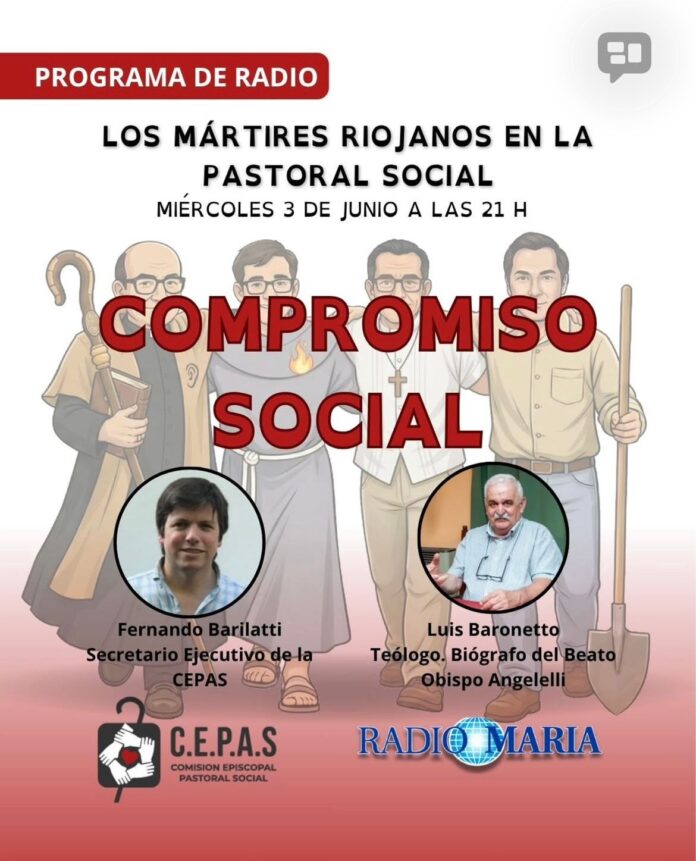 PROGRAMA DE RADIO

LOS MÁRTIRES RIOJANOS EN LA PASTORAL SOCIAL
MIÉRCOLES 3 DE JUNIO A LAS 21 H

COMPROMISO SOCIAL

Fernando Barilatti
Secretario Ejecutivo de la CEPAS

Luis Baronetto
Teólogo. Biógrafo del Beato Obispo Angelelli

C.E.P.A.S
COMISION EPISCOPAL PASTORAL SOCIAL

RADIO MARIA